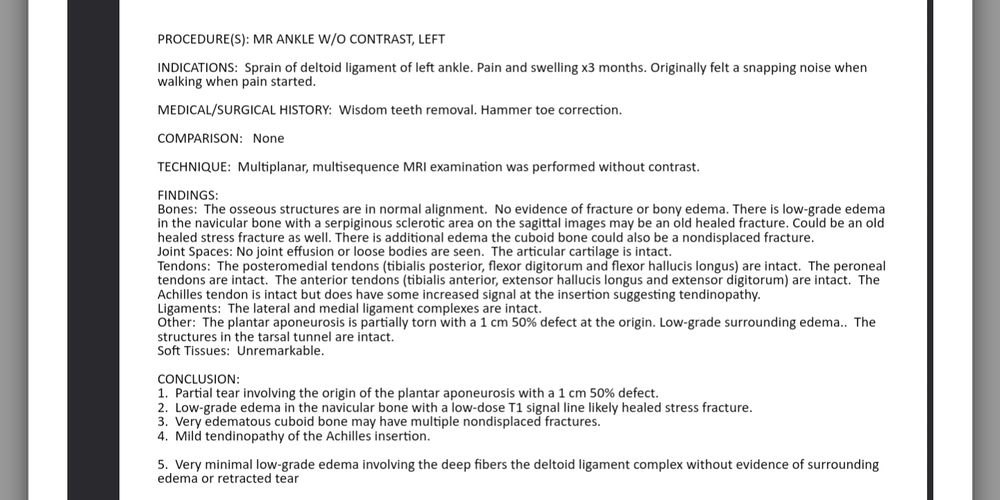 PROCEDURE(S): MR ANKLE W/O CONTRAST, LEFT

INDICATIONS: Sprain of deltoid ligament of left ankle. Pain and swelling x3 months. Originally felt a snapping noise when walking when pain started.

MEDICAL/SURGICAL HISTORY: Wisdom teeth removal. Hammer toe correction.

COMPARISON: None

TECHNIQUE: Multiplanar, multisequence MRI examination was performed without contrast.

FINDINGS:
Bones: The osseous structures are in normal alignment. No evidence of fracture or bony edema. There is low-grade edema in the navicular bone with a serpiginous sclerotic area on the sagittal images may be an old healed fracture. Could be an old healed stress fracture as well. There is additional edema the cuboid bone could also be a nondisplaced fracture.
Joint Spaces: No joint effusion or loose bodies are seen. The articular cartilage is intact.
Tendons: The posteromedial tendons (tibialis posterior, flexor digitorum and flexor hallucis longus) are intact. The peroneal tendons are intact. The anterior tendons (tibialis anterior, extensor hallucis longus and extensor digitorum) are intact. The Achilles tendon is intact but does have some increased signal at the insertion suggesting tendinopathy.
Ligaments: The lateral and medial ligament complexes are intact.
Other: The plantar aponeurosis is partially torn with a 1 cm 50% defect at the origin. Low-grade surrounding edema.. The structures in the tarsal tunnel are intact.
Soft Tissues: Unremarkable.

CONCLUSION:
1. Partial tear involving the origin of the plantar aponeurosis with a 1 cm 50% defect.
2. Low-grade edema in the navicular bone with a low-dose T1 signal line likely healed stress fracture.
3. Very edematous cuboid bone may have multiple nondisplaced fractures.
4. Mild tendinopathy of the Achilles insertion.

5. Very minimal low-grade edema involving the deep fibers the deltoid ligament complex without evidence of surrounding edema or retracted tear